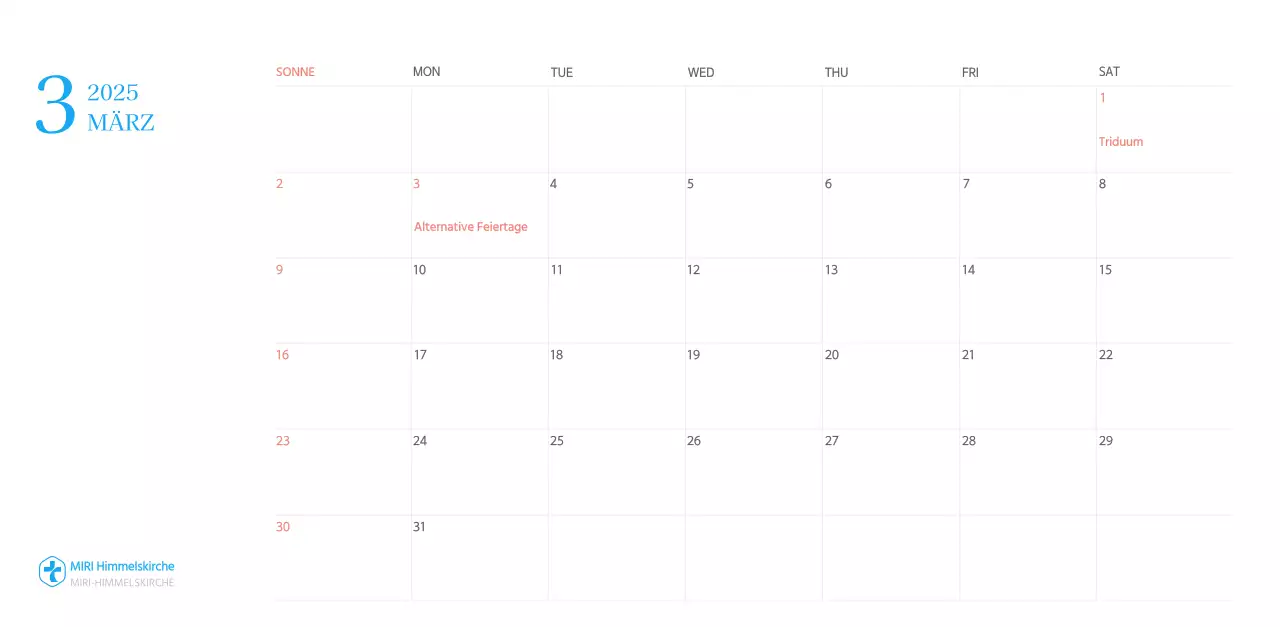 3 2025
MÄRZ

| SONNE | MON | TUE | WED | THU | FRI | SAT |
|---|---|---|---|---|---|---|
| | | | | | | 1 Triduum |
| 2 | 3 Alternative Feiertage | 4 | 5 | 6 | 7 | 8 |
| 9 | 10 | 11 | 12 | 13 | 14 | 15 |
| 16 | 17 | 18 | 19 | 20 | 21 | 22 |
| 23 | 24 | 25 | 26 | 27 | 28 | 29 |
| 30 | 31 | | | | | |

MIRI Himmelskirche
MIRI-HIMMELSKIRCHE